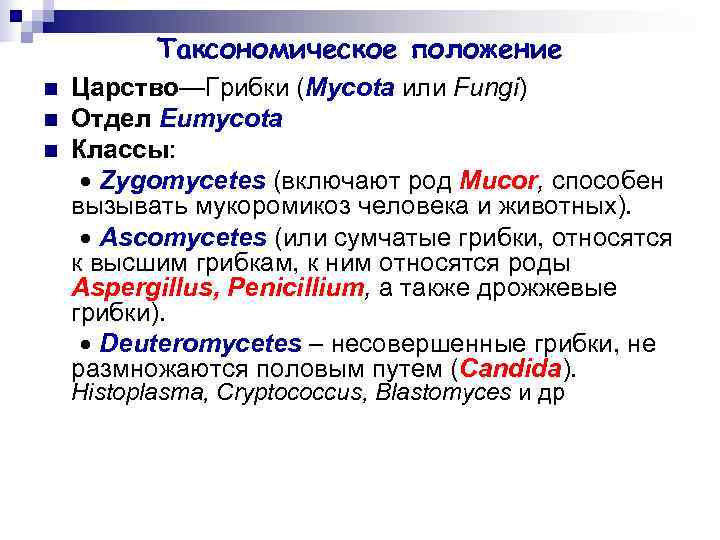 Таксономическое положение

• Царство—Грибки (Mycota или Fungi)
• Отдел Eumycota
• Классы:

• Zygomycetes (включают род Mucor, способен вызывать мукоромикоз человека и животных).

• Ascomycetes (или сумчатые грибки, относятся к высшим грибкам, к ним относятся роды Aspergillus, Penicillium, а также дрожжевые грибки).

• Deuteromycetes – несовершенные грибки, не размножаются половым путем (Candida). Histoplasma, Cryptococcus, Blastomyces и др